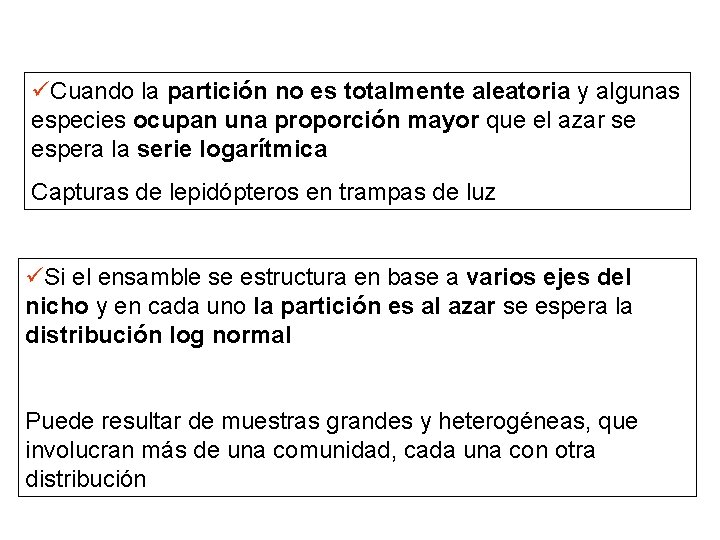 ✓Cuando la partición no es totalmente aleatoria y algunas especies ocupan una proporción mayor que el azar se espera la serie logarítmica

Capturas de lepidópteros en trampas de luz

✓Si el ensamble se estructura en base a varios ejes del nicho y en cada uno la partición es al azar se espera la distribución log normal

Puede resultar de muestras grandes y heterogéneas, que involucran más de una comunidad, cada una con otra distribución